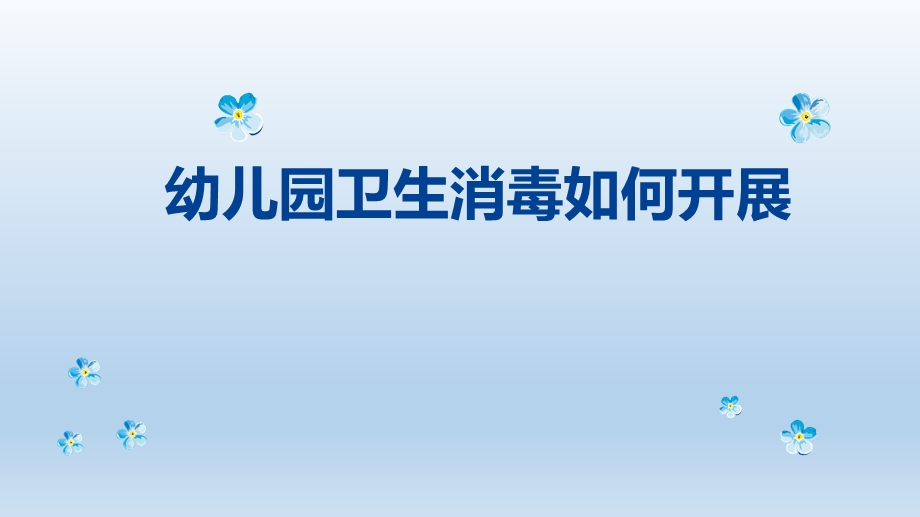 幼儿园卫生消毒如何开展